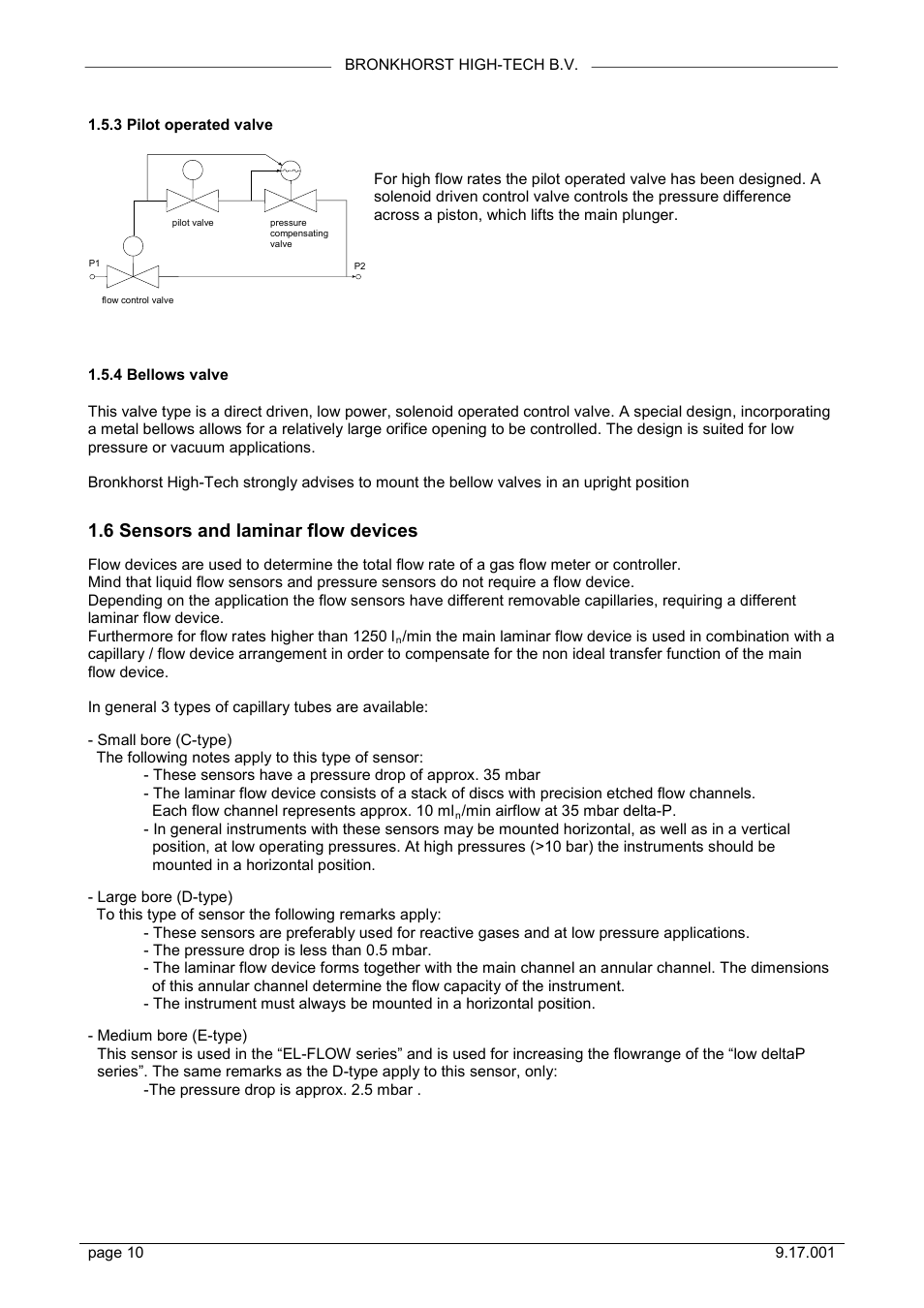 BRONKHORST HIGH-TECH B.V.

1.5.3 Pilot operated valve

pilot valve

pressure compensating valve

P1

P2

flow control valve

For high flow rates the pilot operated valve has been designed. A solenoid driven control valve controls the pressure difference across a piston, which lifts the main plunger.

1.5.4 Bellows valve

This valve type is a direct driven, low power, solenoid operated control valve. A special design, incorporating a metal bellows allows for a relatively large orifice opening to be controlled. The design is suited for low pressure or vacuum applications.

Bronkhorst High-Tech strongly advises to mount the bellow valves in an upright position

1.6 Sensors and laminar flow devices

Flow devices are used to determine the total flow rate of a gas flow meter or controller.
Mind that liquid flow sensors and pressure sensors do not require a flow device.
Depending on the application the flow sensors have different removable capillaries, requiring a different laminar flow device.
Furthermore for flow rates higher than 1250 $l_n$/min the main laminar flow device is used in combination with a capillary / flow device arrangement in order to compensate for the non ideal transfer function of the main flow device.

In general 3 types of capillary tubes are available:

- Small bore (C-type)
The following notes apply to this type of sensor:
- These sensors have a pressure drop of approx. 35 mbar
- The laminar flow device consists of a stack of discs with precision etched flow channels. Each flow channel represents approx. 10 $ml_n$/min airflow at 35 mbar delta-P.
- In general instruments with these sensors may be mounted horizontal, as well as in a vertical position, at low operating pressures. At high pressures (>10 bar) the instruments should be mounted in a horizontal position.

- Large bore (D-type)
To this type of sensor the following remarks apply:
- These sensors are preferably used for reactive gases and at low pressure applications.
- The pressure drop is less than 0.5 mbar.
- The laminar flow device forms together with the main channel an annular channel. The dimensions of this annular channel determine the flow capacity of the instrument.
- The instrument must always be mounted in a horizontal position.

- Medium bore (E-type)
This sensor is used in the “EL-FLOW series” and is used for increasing the flowrange of the “low deltaP series”. The same remarks as the D-type apply to this sensor, only:
-The pressure drop is approx. 2.5 mbar .

page 10

9.17.001